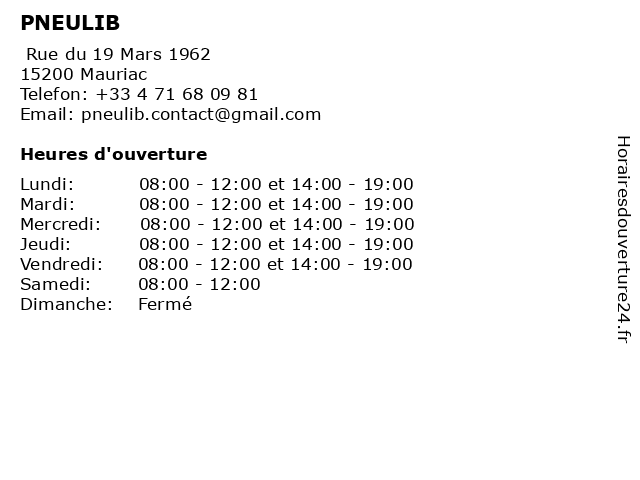 PNEULIB

Rue du 19 Mars 1962
15200 Mauriac
Telefon: +33 4 71 68 09 81
Email: pneulib.contact@gmail.com

Heures d'ouverture

Lundi: 08:00 - 12:00 et 14:00 - 19:00
Mardi: 08:00 - 12:00 et 14:00 - 19:00
Mercredi: 08:00 - 12:00 et 14:00 - 19:00
Jeudi: 08:00 - 12:00 et 14:00 - 19:00
Vendredi: 08:00 - 12:00 et 14:00 - 19:00
Samedi: 08:00 - 12:00
Dimanche: Fermé

Horairesdouverture24.fr